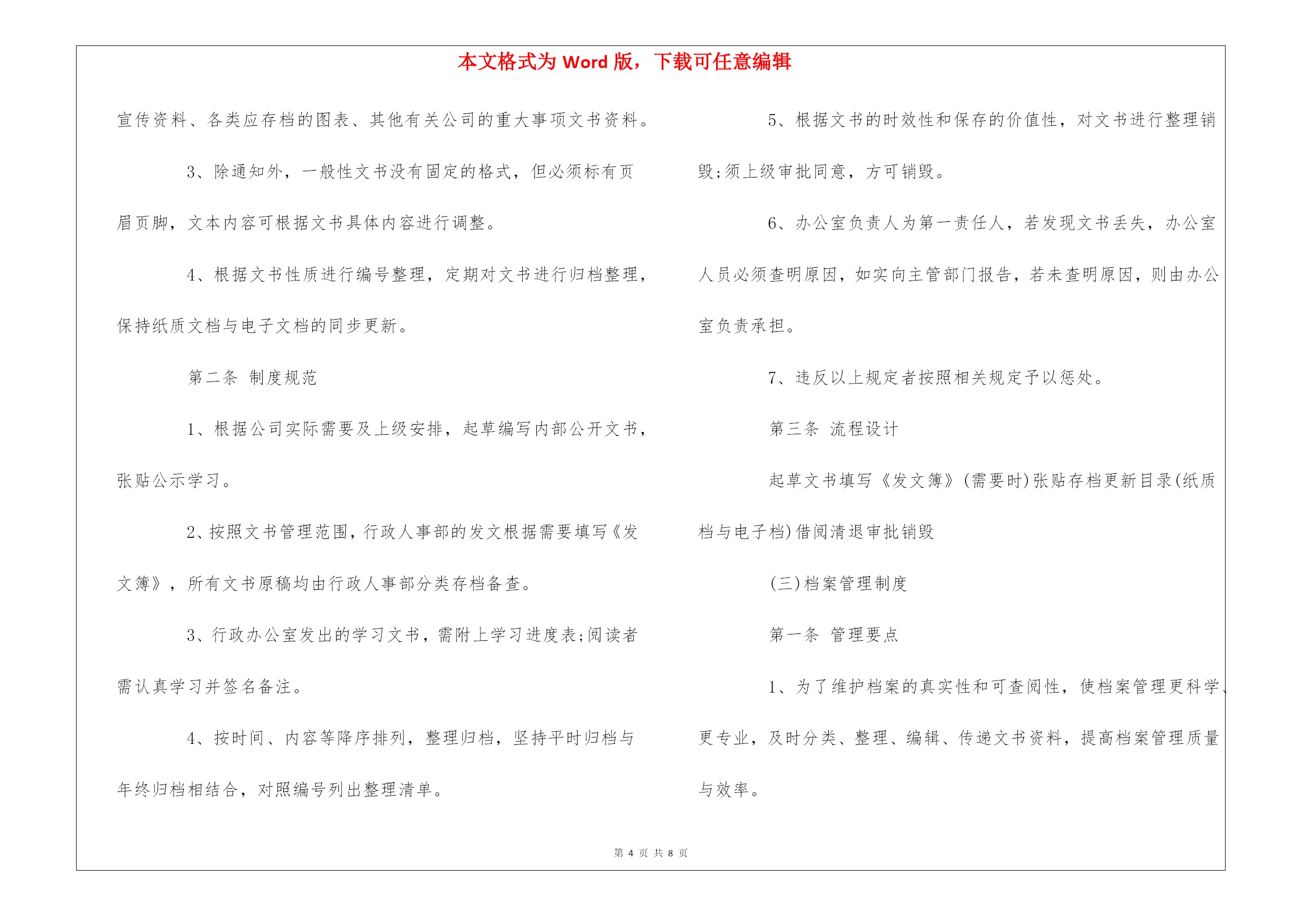 本文格式为 Word 版，下载可任意编辑

宣传资料、各类应存档的图表、其他有关公司的重大事项文书资料。

3、除通知外，一般性文书没有固定的格式，但必须标有页眉页脚，文本内容可根据文书具体内容进行调整。

4、根据文书性质进行编号整理，定期对文书进行归档整理，保持纸质文档与电子文档的同步更新。

第二条 制度规范

1、根据公司实际需要及上级安排，起草编写内部公开文书，张贴公示学习。

2、按照文书管理范围，行政人事部的发文根据需要填写《发文簿》，所有文书原稿均由行政人事部分类存档备查。

3、行政办公室发出的学习文书，需附上学习进度表;阅读者需认真学习并签名备注。

4、按时间、内容等降序排列，整理归档，坚持平时归档与年终归档相结合，对照编号列出整理清单。

5、根据文书的时效性和保存的价值性，对文书进行整理销毁;须上级审批同意，方可销毁。

6、办公室负责人为第一责任人，若发现文书丢失，办公室人员必须查明原因，如实向主管部门报告，若未查明原因，则由办公室负责承担。

7、违反以上规定者按照相关规定予以惩处。

第三条 流程设计

起草文书填写《发文簿》(需要时)张贴存档更新目录(纸质档与电子档)借阅清退审批销毁

(三)档案管理制度

第一条 管理要点

1、为了维护档案的真实性和可查阅性，使档案管理更科学、更专业，及时分类、整理、编辑、传递文书资料，提高档案管理质量与效率。

第 4 页 共 8 页